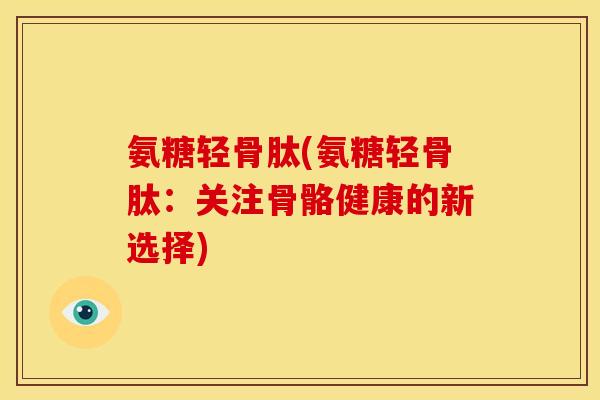 氨糖轻骨肽(氨糖轻骨肽：关注骨骼健康的新选择)